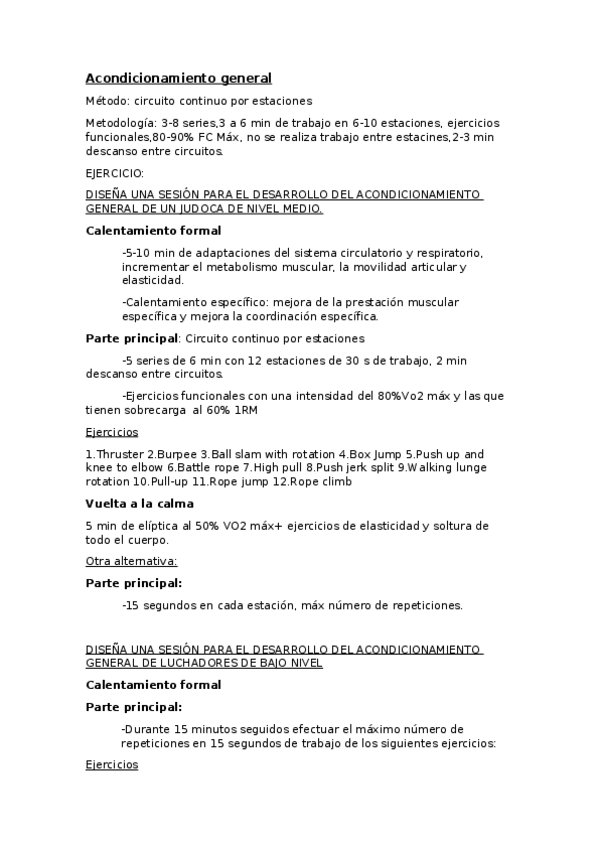 Acondicionamiento general

Método: circuito continuo por estaciones

Metodología: 3-8 series,3 a 6 min de trabajo en 6-10 estaciones, ejercicios funcionales,80-90% FC Máx, no se realiza trabajo entre estacines,2-3 min descanso entre circuitos.

EJERCICIO:

DISEÑA UNA SESIÓN PARA EL DESARROLLO DEL ACONDICIONAMIENTO GENERAL DE UN JUDOCA DE NIVEL MEDIO.

Calentamiento formal

-5-10 min de adaptaciones del sistema circulatorio y respiratorio, incrementar el metabolismo muscular, la movilidad articular y elasticidad.

-Calentamiento específico: mejora de la prestación muscular específica y mejora la coordinación específica.

Parte principal: Circuito continuo por estaciones

-5 series de 6 min con 12 estaciones de 30 s de trabajo, 2 min descanso entre circuitos.

-Ejercicios funcionales con una intensidad del 80%Vo2 máx y las que tienen sobrecarga al 60% 1RM

Ejercicios

1.Thruster 2.Burpee 3.Ball slam with rotation 4.Box Jump 5.Push up and knee to elbow 6.Battle rope 7.High pull 8.Push jerk split 9.Walking lunge rotation 10.Pull-up 11.Rope jump 12.Rope climb

Vuelta a la calma

5 min de elíptica al 50% VO2 máx+ ejercicios de elasticidad y soltura de todo el cuerpo.

Otra alternativa:

Parte principal:

-15 segundos en cada estación, máx número de repeticiones.

DISEÑA UNA SESIÓN PARA EL DESARROLLO DEL ACONDICIONAMIENTO GENERAL DE LUCHADORES DE BAJO NIVEL

Calentamiento formal

Parte principal:

-Durante 15 minutos seguidos efectuar el máximo número de repeticiones en 15 segundos de trabajo de los siguientes ejercicios:

Ejercicios